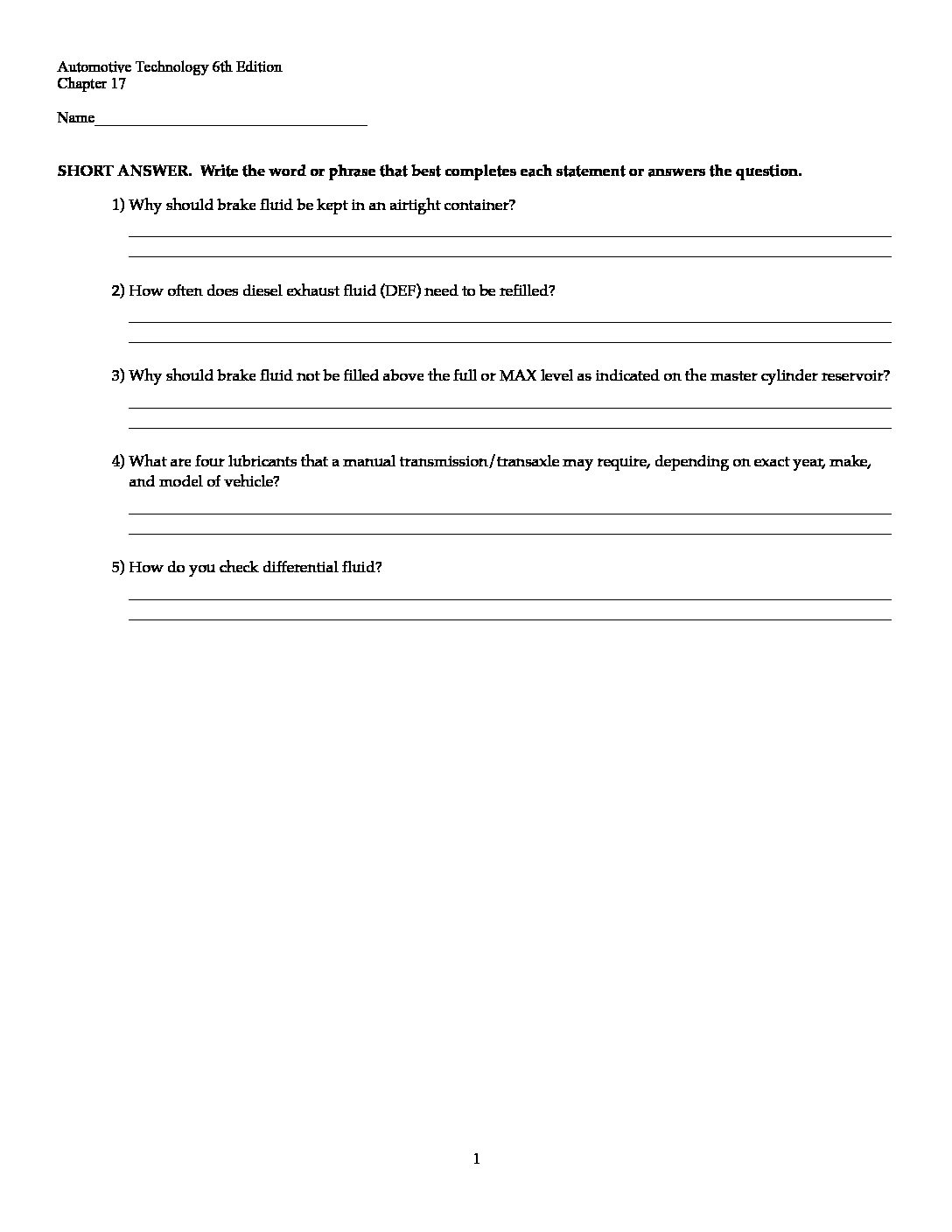 Automotive Technology 6th Edition
Chapter 17

Name___________________________________

SHORT ANSWER. Write the word or phrase that best completes each statement or answers the question.

1) Why should brake fluid be kept in an airtight container?

2) How often does diesel exhaust fluid (DEF) need to be refilled?

3) Why should brake fluid not be filled above the full or MAX level as indicated on the master cylinder reservoir?

4) What are four lubricants that a manual transmission/transaxle may require, depending on exact year, make, and model of vehicle?

5) How do you check differential fluid?

1